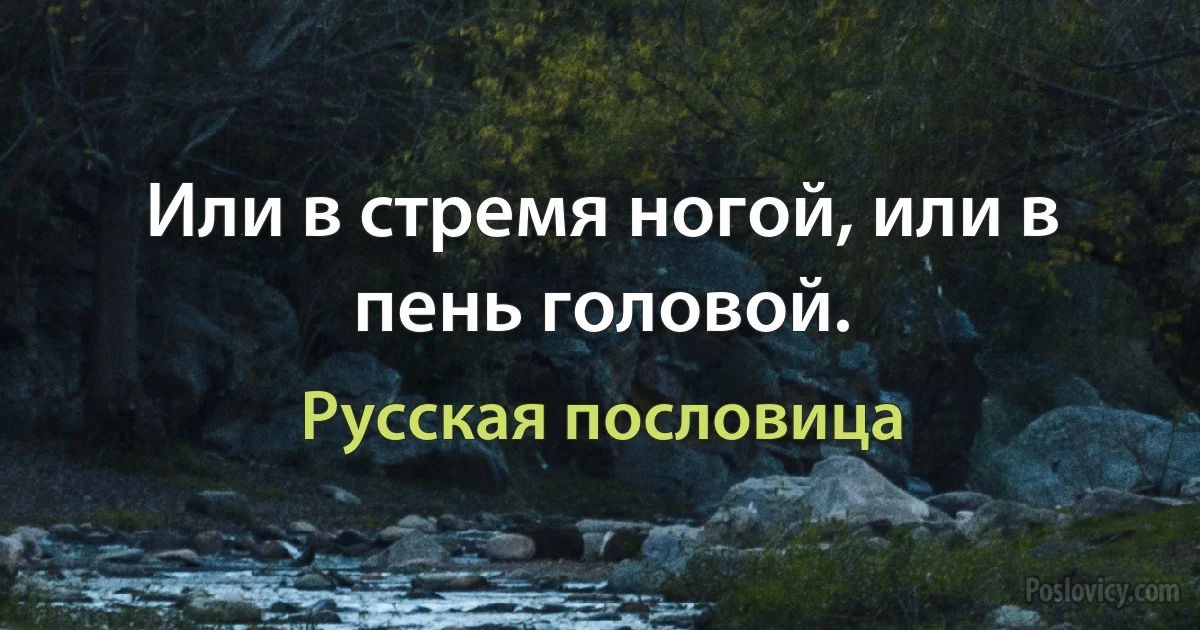 Или в стремя ногой, или в пень головой.

Русская пословица

Poslovicy.com